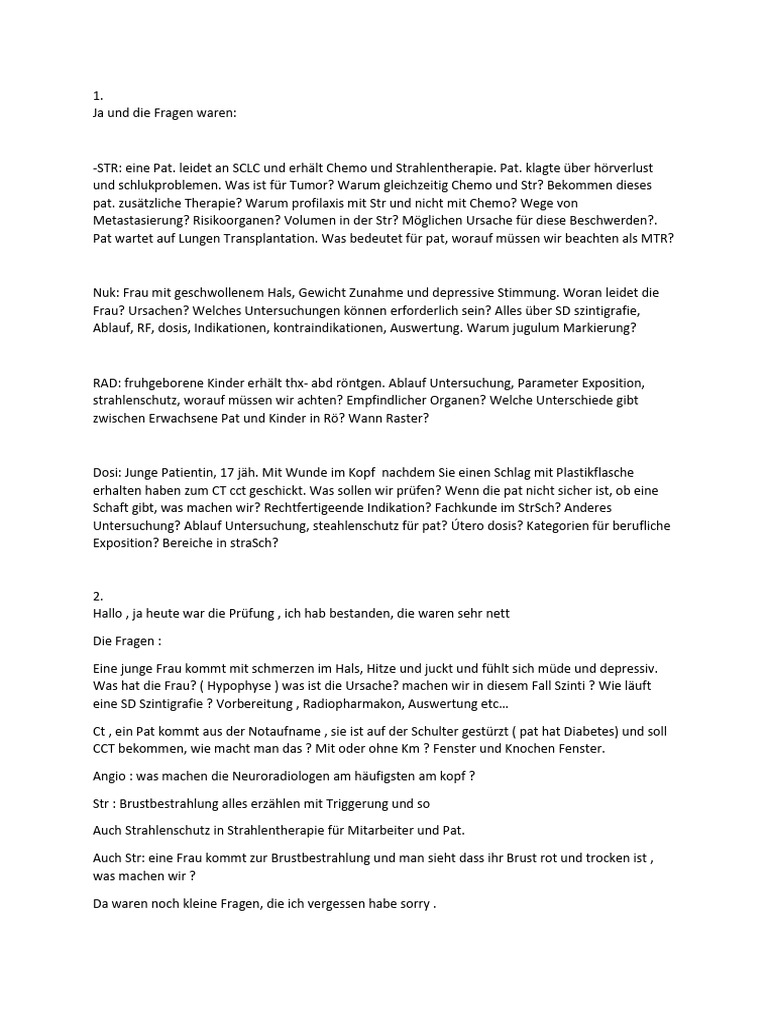 1.
Ja und die Fragen waren:

-STR: eine Pat. leidet an SCLC und erhält Chemo und Strahlentherapie. Pat. klagte über hörverlust und schlukproblemen. Was ist für Tumor? Warum gleichzeitig Chemo und Str? Bekommen dieses pat. zusätzliche Therapie? Warum profilaxis mit Str und nicht mit Chemo? Wege von Metastasierung? Risikoorganen? Volumen in der Str? Möglichen Ursache für diese Beschwerden?. Pat wartet auf Lungen Transplantation. Was bedeutet für pat, worauf müssen wir beachten als MTR?

Nuk: Frau mit geschwollenem Hals, Gewicht Zunahme und depressive Stimmung. Woran leidet die Frau? Ursachen? Welches Untersuchungen können erforderlich sein? Alles über SD szintigrafie, Ablauf, RF, dosis, Indikationen, kontraindikationen, Auswertung. Warum jugulum Markierung?

RAD: fruhgeborene Kinder erhält thx- abd röntgen. Ablauf Untersuchung, Parameter Exposition, strahlenschutz, worauf müssen wir achten? Empfindlicher Organen? Welche Unterschiede gibt zwischen Erwachsene Pat und Kinder in Rö? Wann Raster?

Dosi: Junge Patientin, 17 jäh. Mit Wunde im Kopf nachdem Sie einen Schlag mit Plastikflasche erhalten haben zum CT cct geschickt. Was sollen wir prüfen? Wenn die pat nicht sicher ist, ob eine Schaft gibt, was machen wir? Rechtfertigeende Indikation? Fachkunde im StrSch? Anderes Untersuchung? Ablauf Untersuchung, steahlenschutz für pat? Útero dosis? Kategorien für berufliche Exposition? Bereiche in straSch?

2.
Hallo , ja heute war die Prüfung , ich hab bestanden, die waren sehr nett

Die Fragen :

Eine junge Frau kommt mit schmerzen im Hals, Hitze und juckt und fühlt sich müde und depressiv. Was hat die Frau? ( Hypophyse ) was ist die Ursache? machen wir in diesem Fall Szinti ? Wie läuft eine SD Szintigrafie ? Vorbereitung , Radiopharmakon, Auswertung etc…

Ct , ein Pat kommt aus der Notaufname , sie ist auf der Schulter gestürzt ( pat hat Diabetes) und soll CCT bekommen, wie macht man das ? Mit oder ohne Km ? Fenster und Knochen Fenster.

Angio : was machen die Neuroradiologen am häufigsten am kopf ?

Str : Brustbestrahlung alles erzählen mit Triggerung und so

Auch Strahlenschutz in Strahlentherapie für Mitarbeiter und Pat.

Auch Str: eine Frau kommt zur Brustbestrahlung und man sieht dass ihr Brust rot und trocken ist , was machen wir ?

Da waren noch kleine Fragen, die ich vergessen habe sorry .